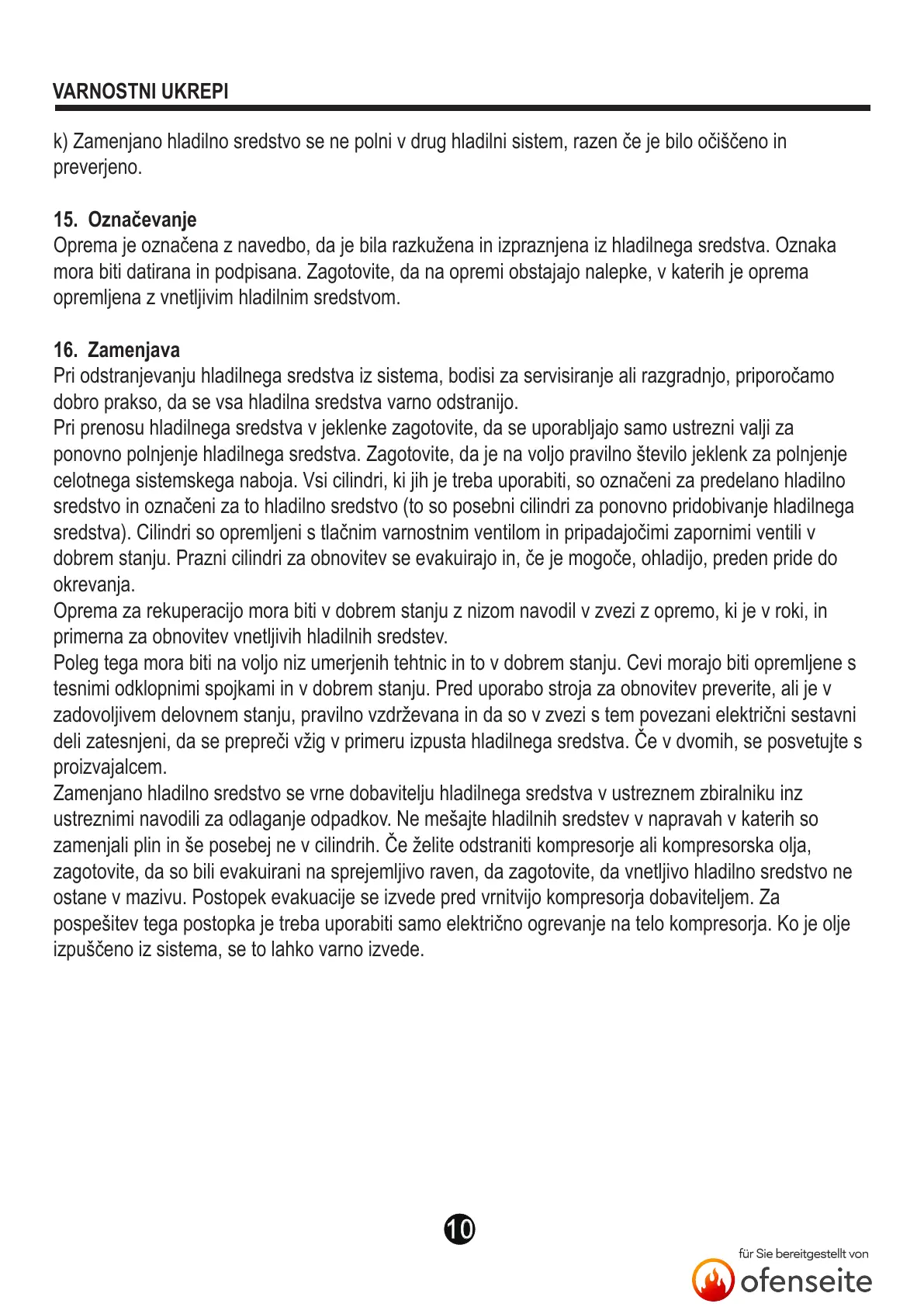 VARNOSTNI UKREPI

k) Zamenjano hladilno sredstvo se ne polni v drug hladilni sistem, razen če je bilo očiščeno in preverjeno.

15. Označevanje
Oprema je označena z navedbo, da je bila razkužena in izpraznjena iz hladilnega sredstva. Oznaka mora biti datirana in podpisana. Zagotovite, da na opremi obstajajo nalepke, v katerih je oprema opremljena z vnetljivim hladilnim sredstvom.

16. Zamenjava
Pri odstranjevanju hladilnega sredstva iz sistema, bodisi za servisiranje ali razgradnjo, priporočamo dobro prakso, da se vsa hladilna sredstva varno odstranijo.
Pri prenosu hladilnega sredstva v jeklenke zagotovite, da se uporabljajo samo ustrezni valji za ponovno polnjenje hladilnega sredstva. Zagotovite, da je na voljo pravilno število jeklenk za polnjenje celotnega sistemskega naboja. Vsi cilindri, ki jih je treba uporabiti, so označeni za predelano hladilno sredstvo in označeni za to hladilno sredstvo (to so posebni cilindri za ponovno pridobivanje hladilnega sredstva). Cilindri so opremljeni s tlačnim varnostnim ventilom in pripadajočimi zapornimi ventili v dobrem stanju. Prazni cilindri za obnovitev se evakuirajo in, če je mogoče, ohladijo, preden pride do okrevanja.
Oprema za rekuperacijo mora biti v dobrem stanju z nizom navodil v zvezi z opremo, ki je v roki, in primerna za obnovitev vnetljivih hladilnih sredstev.
Poleg tega mora biti na voljo niz umerjenih tehtnic in to v dobrem stanju. Cevi morajo biti opremljene s tesnimi odklopnimi spojkami in v dobrem stanju. Pred uporabo stroja za obnovitev preverite, ali je v zadovoljivem delovnem stanju, pravilno vzdrževana in da so v zvezi s tem povezani električni sestavni deli zatesnjeni, da se prepreči vžig v primeru izpusta hladilnega sredstva. Če v dvomih, se posvetujte s proizvajalcem.
Zamenjano hladilno sredstvo se vrne dobavitelju hladilnega sredstva v ustreznem zbiralniku inz ustreznimi navodili za odlaganje odpadkov. Ne mešajte hladilnih sredstev v napravah v katerih so zamenjali plin in še posebej ne v cilindrih. Če želite odstraniti kompresorje ali kompresorska olja, zagotovite, da so bili evakuirani na sprejemljivo raven, da zagotovite, da vnetljivo hladilno sredstvo ne ostane v mazivu. Postopek evakuacije se izvede pred vrnitvijo kompresorja dobaviteljem. Za pospešitev tega postopka je treba uporabiti samo električno ogrevanje na telo kompresorja. Ko je olje izpuščeno iz sistema, se to lahko varno izvede.

10

für Sie bereitgestellt von
ofenseite